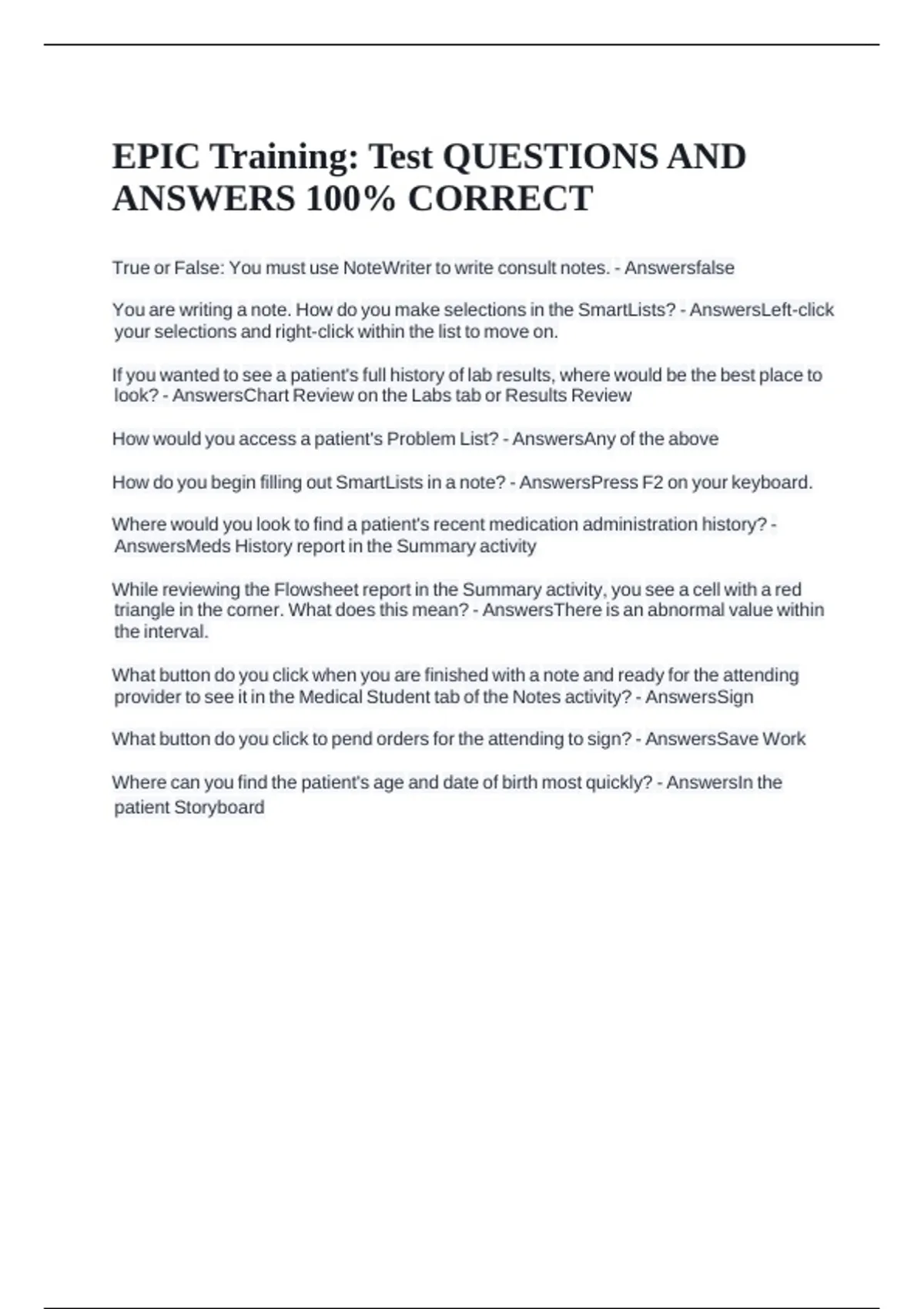 EPIC Training: Test QUESTIONS AND ANSWERS 100% CORRECT

True or False: You must use NoteWriter to write consult notes. - Answersfalse

You are writing a note. How do you make selections in the SmartLists? - AnswersLeft-click your selections and right-click within the list to move on.

If you wanted to see a patient's full history of lab results, where would be the best place to look? - AnswersChart Review on the Labs tab or Results Review

How would you access a patient's Problem List? - AnswersAny of the above

How do you begin filling out SmartLists in a note? - AnswersPress F2 on your keyboard.

Where would you look to find a patient's recent medication administration history? - AnswersMeds History report in the Summary activity

While reviewing the Flowsheet report in the Summary activity, you see a cell with a red triangle in the corner. What does this mean? - AnswersThere is an abnormal value within the interval.

What button do you click when you are finished with a note and ready for the attending provider to see it in the Medical Student tab of the Notes activity? - AnswersSign

What button do you click to pend orders for the attending to sign? - AnswersSave Work

Where can you find the patient's age and date of birth most quickly? - AnswersIn the patient Storyboard